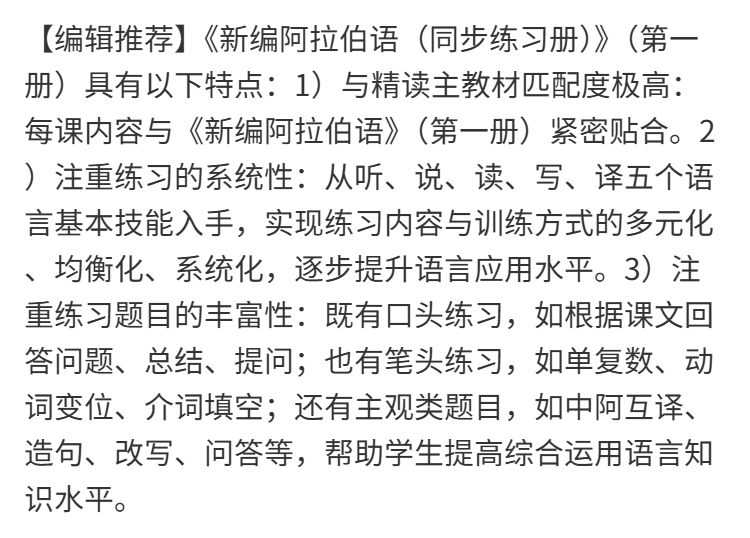 【编辑推荐】《新编阿拉伯语（同步练习册）》（第一册）具有以下特点：1）与精读主教材匹配度极高：每课内容与《新编阿拉伯语》（第一册）紧密贴合。2）注重练习的系统性：从听、说、读、写、译五个语言基本技能入手，实现练习内容与训练方式的多元化、均衡化、系统化，逐步提升语言应用水平。3）注重练习题目的丰富性：既有口头练习，如根据课文回答问题、总结、提问；也有笔头练习，如单复数、动词变位、介词填空；还有主观类题目，如中阿互译、造句、改写、问答等，帮助学生提高综合运用语言知识水平。